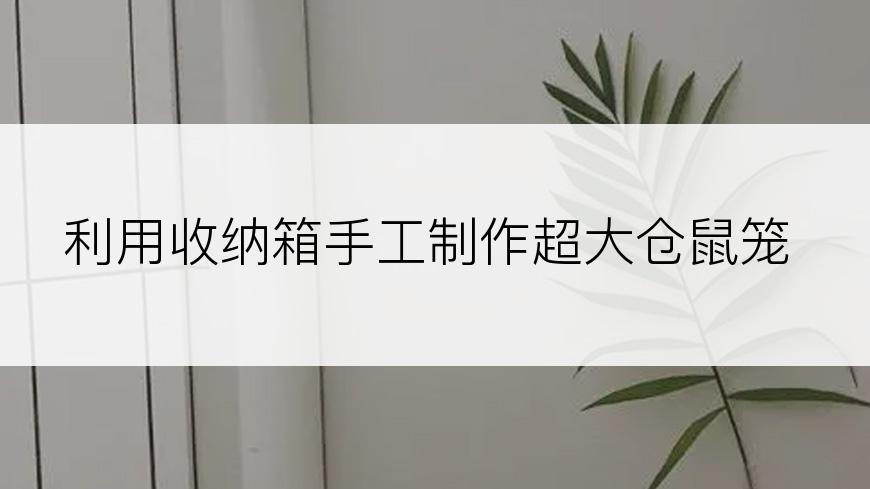 利用收纳箱手工制作超大仓鼠笼